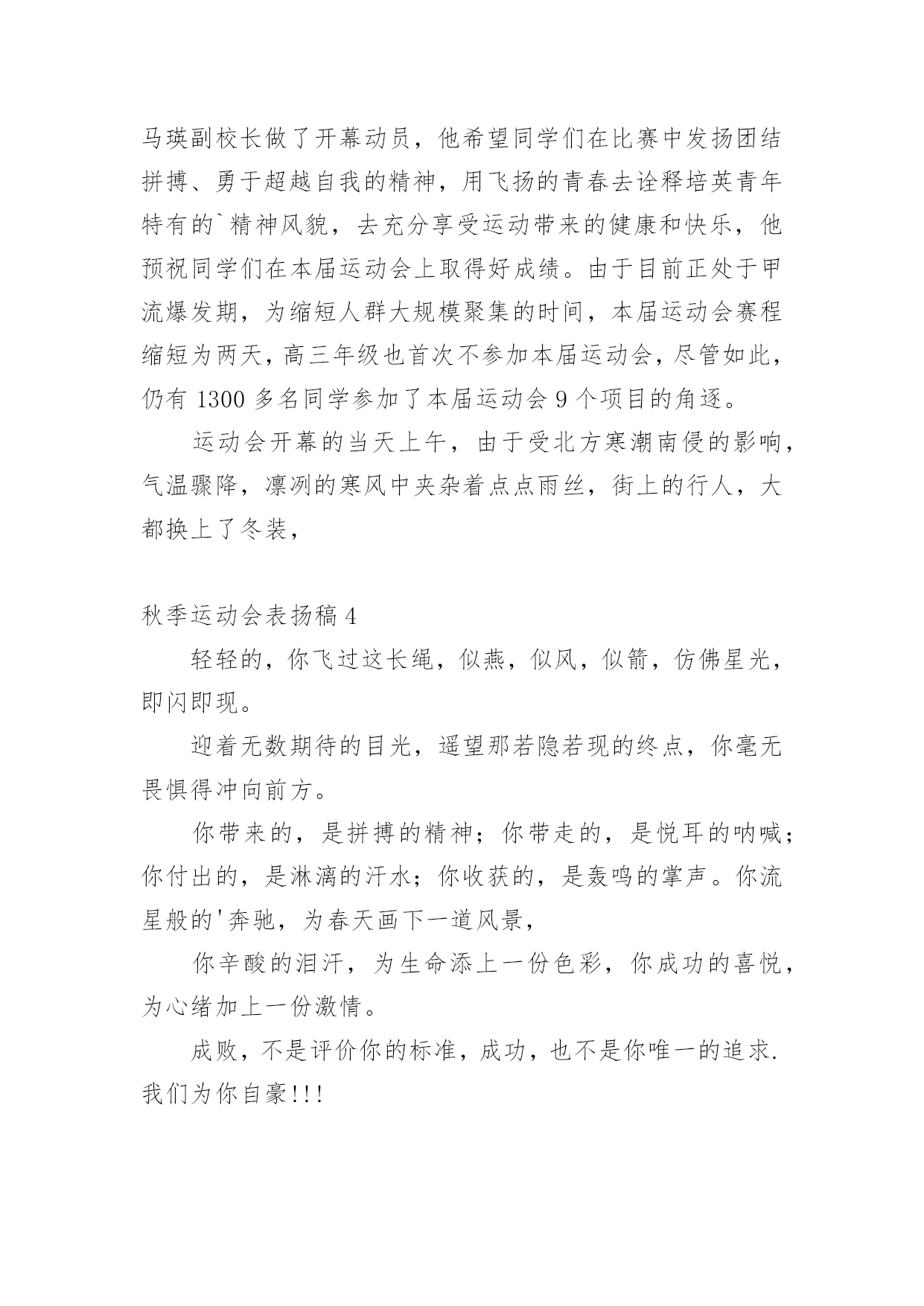 马瑛副校长做了开幕动员，他希望同学们在比赛中发扬团结拼搏、勇于超越自我的精神，用飞扬的青春去诠释培英青年特有的`精神风貌，去充分享受运动带来的健康和快乐，他预祝同学们在本届运动会上取得好成绩。由于目前正处于甲流爆发期，为缩短人群大规模聚集的时间，本届运动会赛程缩短为两天，高三年级也首次不参加本届运动会，尽管如此，仍有 1300 多名同学参加了本届运动会 9 个项目的角逐。

运动会开幕的当天上午，由于受北方寒潮南侵的影响，气温骤降，凛冽的寒风中夹杂着点点雨丝，街上的行人，大都换上了冬装，

秋季运动会表扬稿 4

轻轻的，你飞过这长绳，似燕，似风，似箭，仿佛星光，即闪即现。

迎着无数期待的目光，遥望那若隐若现的终点，你毫无畏惧得冲向前方。

你带来的，是拼搏的精神；你带走的，是悦耳的呐喊；你付出的，是淋漓的汗水；你收获的，是轰鸣的掌声。你流星般的'奔驰，为春天画下一道风景，

你辛酸的泪汗，为生命添上一份色彩，你成功的喜悦，为心绪加上一份激情。

成败，不是评价你的标准，成功，也不是你唯一的追求.我们为你自豪!!!